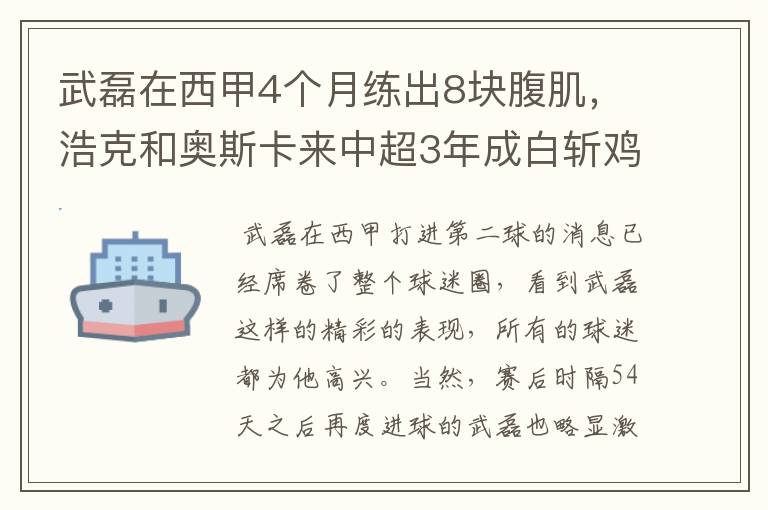 武磊在西甲4个月练出8块腹肌，浩克和奥斯卡来中超3年成白斩鸡

武磊在西甲打进第二球的消息已经席卷了整个球迷圈，看到武磊这样的精彩的表现，所有的球迷都为他高兴。当然，赛后时隔54天之后再度进球的武磊也略显激